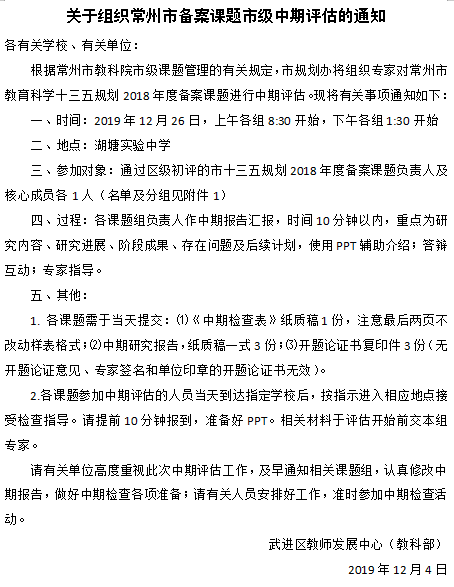 关于组织常州市备案课题市级中期评估的通知

各有关学校、有关单位：

根据常州市教科院市级课题管理的有关规定，市规划办将组织专家对常州市教育科学十三五规划 2018 年度备案课题进行中期评估。现将有关事项通知如下：

一、时间：2019 年 12 月 26 日，上午各组 8:30 开始，下午各组 1:30 开始

二、地点：湖塘实验中学

三、参加对象：通过区级初评的市十三五规划 2018 年度备案课题负责人及核心成员各 1 人（名单及分组见附件 1）

四、过程：各课题组负责人作中期报告汇报，时间 10 分钟以内，重点为研究内容、研究进展、阶段成果、存在问题及后续计划，使用 PPT 辅助介绍；答辩互动；专家指导。

五、其他：

1. 各课题需于当天提交：⑴《中期检查表》纸质稿 1 份，注意最后两页不改动样表格式；⑵中期研究报告，纸质稿一式 3 份；⑶开题论证书复印件 3 份（无开题论证意见、专家签名和单位印章的开题论证书无效）。

2.各课题参加中期评估的人员当天到达指定学校后，按指示进入相应地点接受检查指导。请提前 10 分钟报到，准备好 PPT。相关材料于评估开始前交本组专家。

请有关单位高度重视此次中期评估工作，及早通知相关课题组，认真修改中期报告，做好中期检查各项准备；请有关人员安排好工作，准时参加中期检查活动。

武进区教师发展中心（教科部）

2019 年 12 月 4 日